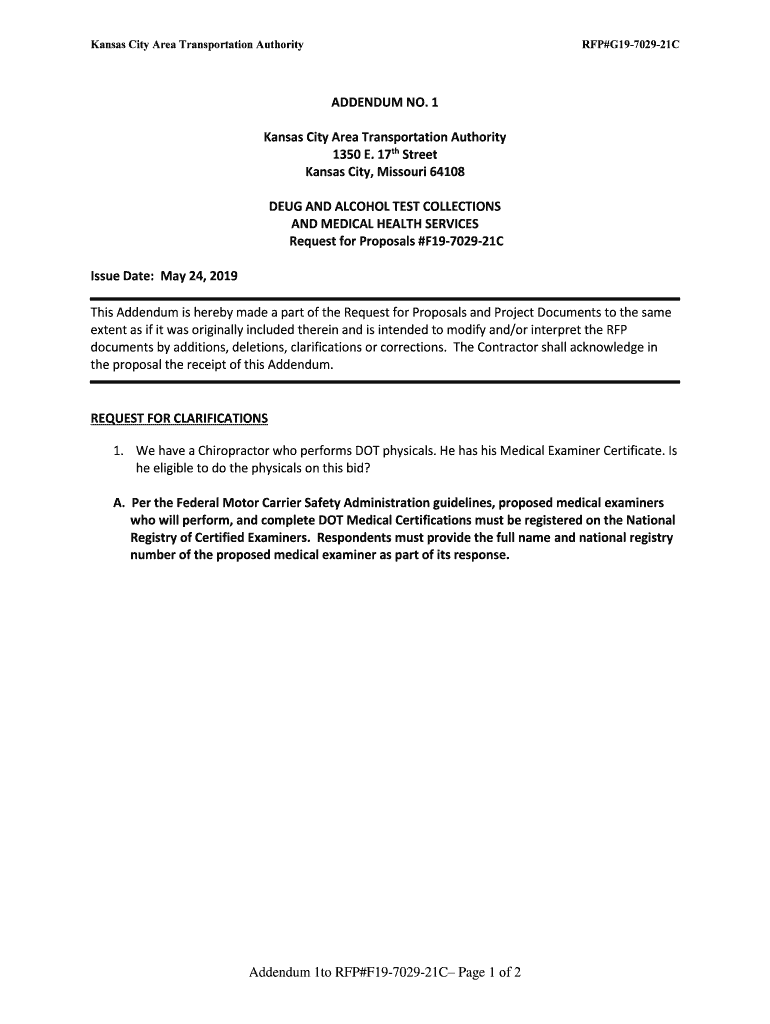 Kansas City Area Transportation Authority

RFP#G19-7029-21C

ADDENDUM NO. 1

Kansas City Area Transportation Authority
1350 E. 17$^{th}$ Street
Kansas City, Missouri 64108

DEUG AND ALCOHOL TEST COLLECTIONS
AND MEDICAL HEALTH SERVICES
Request for Proposals #F19-7029-21C

Issue Date: May 24, 2019

This Addendum is hereby made a part of the Request for Proposals and Project Documents to the same extent as if it was originally included therein and is intended to modify and/or interpret the RFP documents by additions, deletions, clarifications or corrections. The Contractor shall acknowledge in the proposal the receipt of this Addendum.

REQUEST FOR CLARIFICATIONS

1. We have a Chiropractor who performs DOT physicals. He has his Medical Examiner Certificate. Is he eligible to do the physicals on this bid?

A. Per the Federal Motor Carrier Safety Administration guidelines, proposed medical examiners who will perform, and complete DOT Medical Certifications must be registered on the National Registry of Certified Examiners. Respondents must provide the full name and national registry number of the proposed medical examiner as part of its response.

Addendum 1to RFP#F19-7029-21C– Page 1 of 2